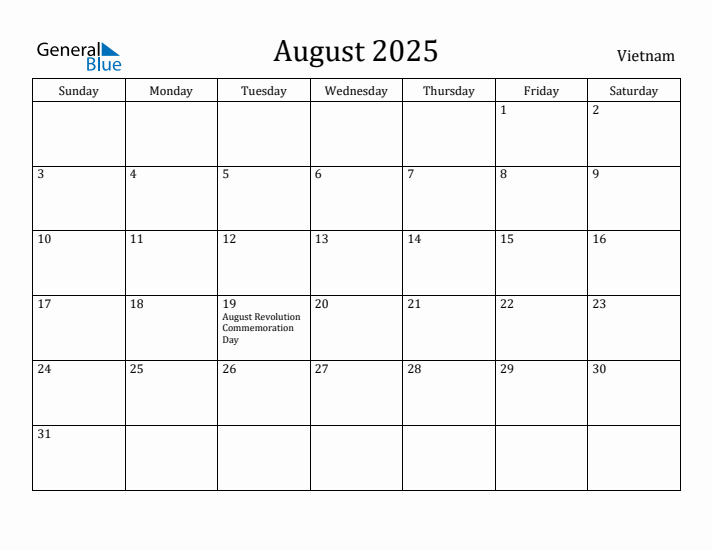 General Blue

August 2025

Vietnam

| Sunday | Monday | Tuesday | Wednesday | Thursday | Friday | Saturday |
|---|---|---|---|---|---|---|
| | | | | | 1 | 2 |
| 3 | 4 | 5 | 6 | 7 | 8 | 9 |
| 10 | 11 | 12 | 13 | 14 | 15 | 16 |
| 17 | 18 | 19 August Revolution Commemoration Day | 20 | 21 | 22 | 23 |
| 24 | 25 | 26 | 27 | 28 | 29 | 30 |
| 31 | | | | | | |